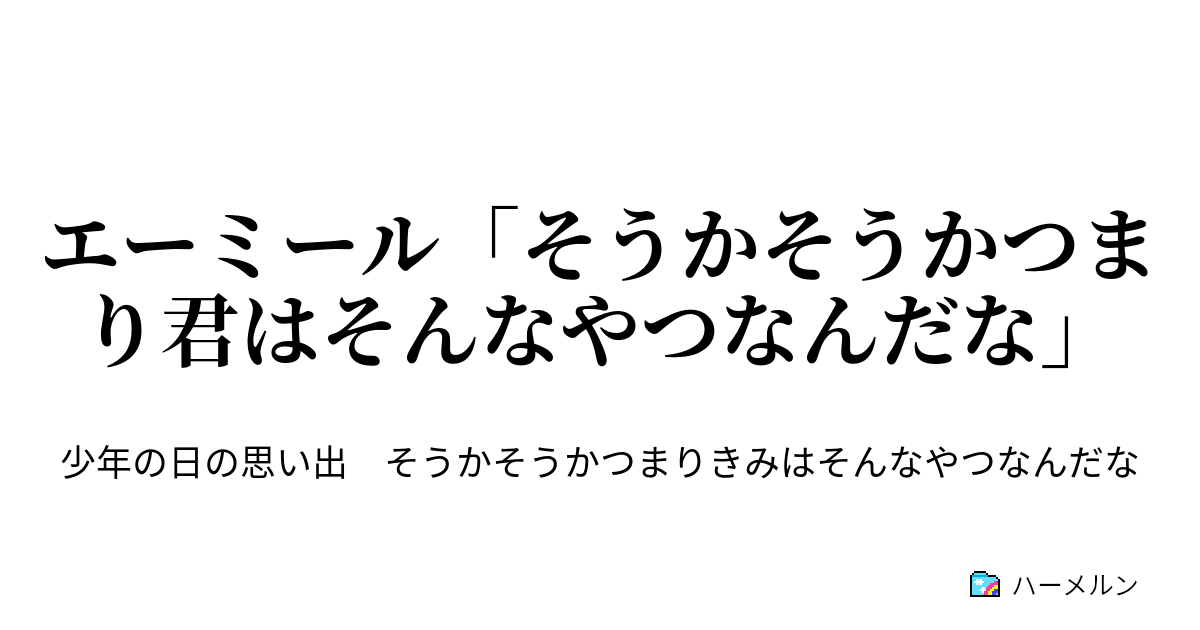 エーミール「そうかそうかつまり君はそんなやつなんだな」

少年の日の思い出　そうかそうかつまりきみはそんなやつなんだな

ハーメルン